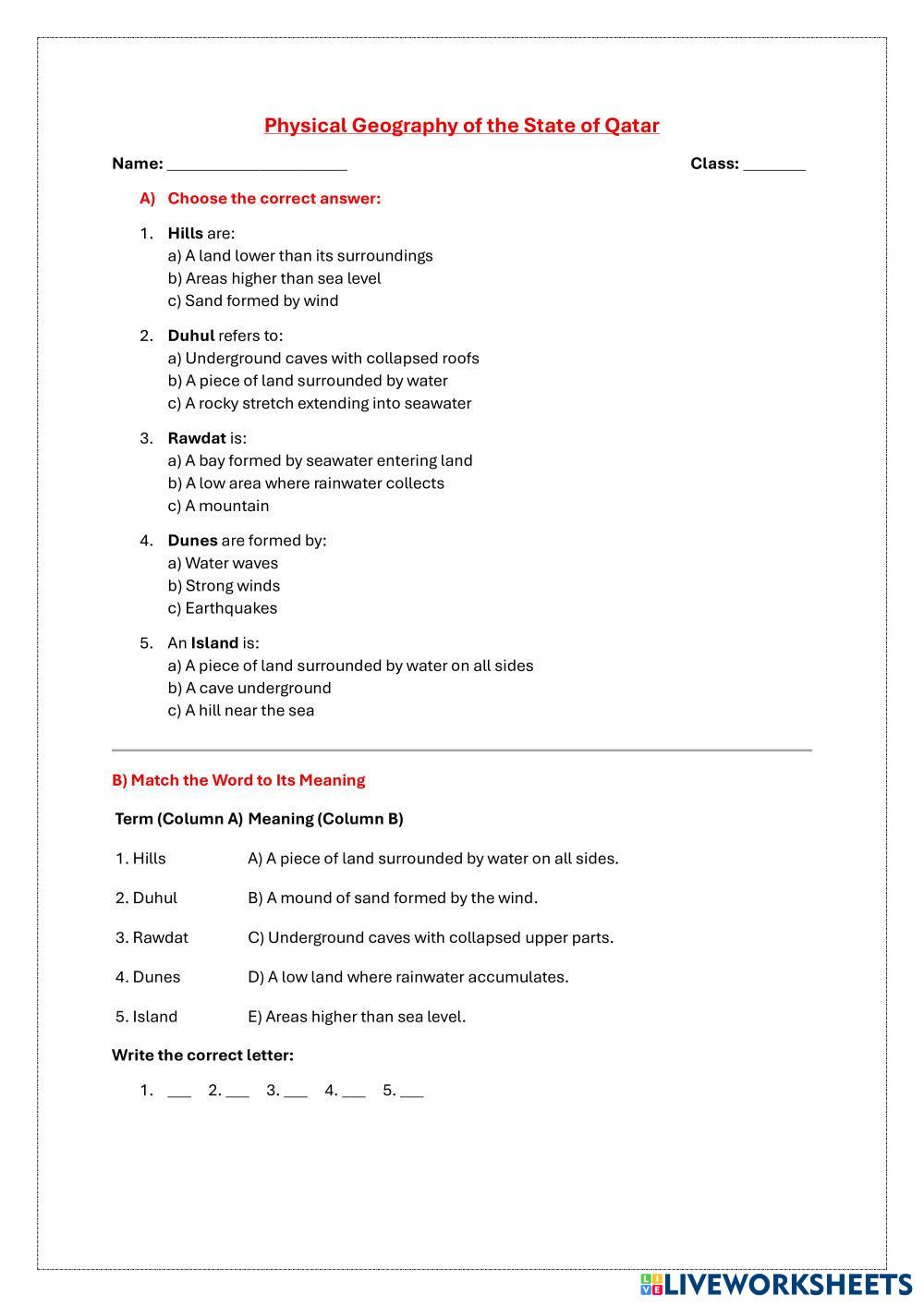 Physical Geography of the State of Qatar

Name: ____________________ Class: _______

A) Choose the correct answer:

1. Hills are:
a) A land lower than its surroundings
b) Areas higher than sea level
c) Sand formed by wind

2. Duhul refers to:
a) Underground caves with collapsed roofs
b) A piece of land surrounded by water
c) A rocky stretch extending into seawater

3. Rawdat is:
a) A bay formed by seawater entering land
b) A low area where rainwater collects
c) A mountain

4. Dunes are formed by:
a) Water waves
b) Strong winds
c) Earthquakes

5. An Island is:
a) A piece of land surrounded by water on all sides
b) A cave underground
c) A hill near the sea

B) Match the Word to Its Meaning

| Term (Column A) | Meaning (Column B) |
|---|---|
| 1. Hills | A) A piece of land surrounded by water on all sides. |
| 2. Duhul | B) A mound of sand formed by the wind. |
| 3. Rawdat | C) Underground caves with collapsed upper parts. |
| 4. Dunes | D) A low land where rainwater accumulates. |
| 5. Island | E) Areas higher than sea level. |

Write the correct letter:

1. ___ 2. ___ 3. ___ 4. ___ 5. ___

LIVEWORKSHEETS